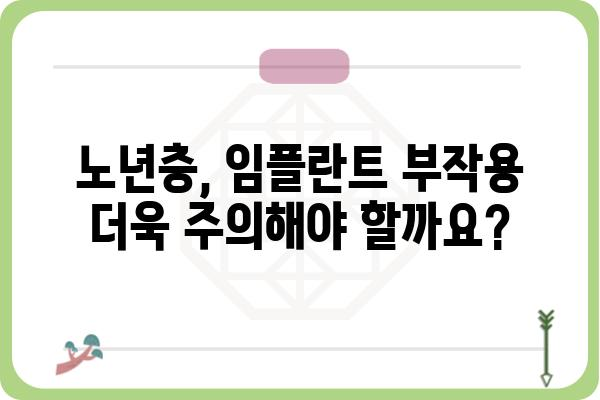 노년층, 임플란트 부작용 더욱 주의해야 할까요?